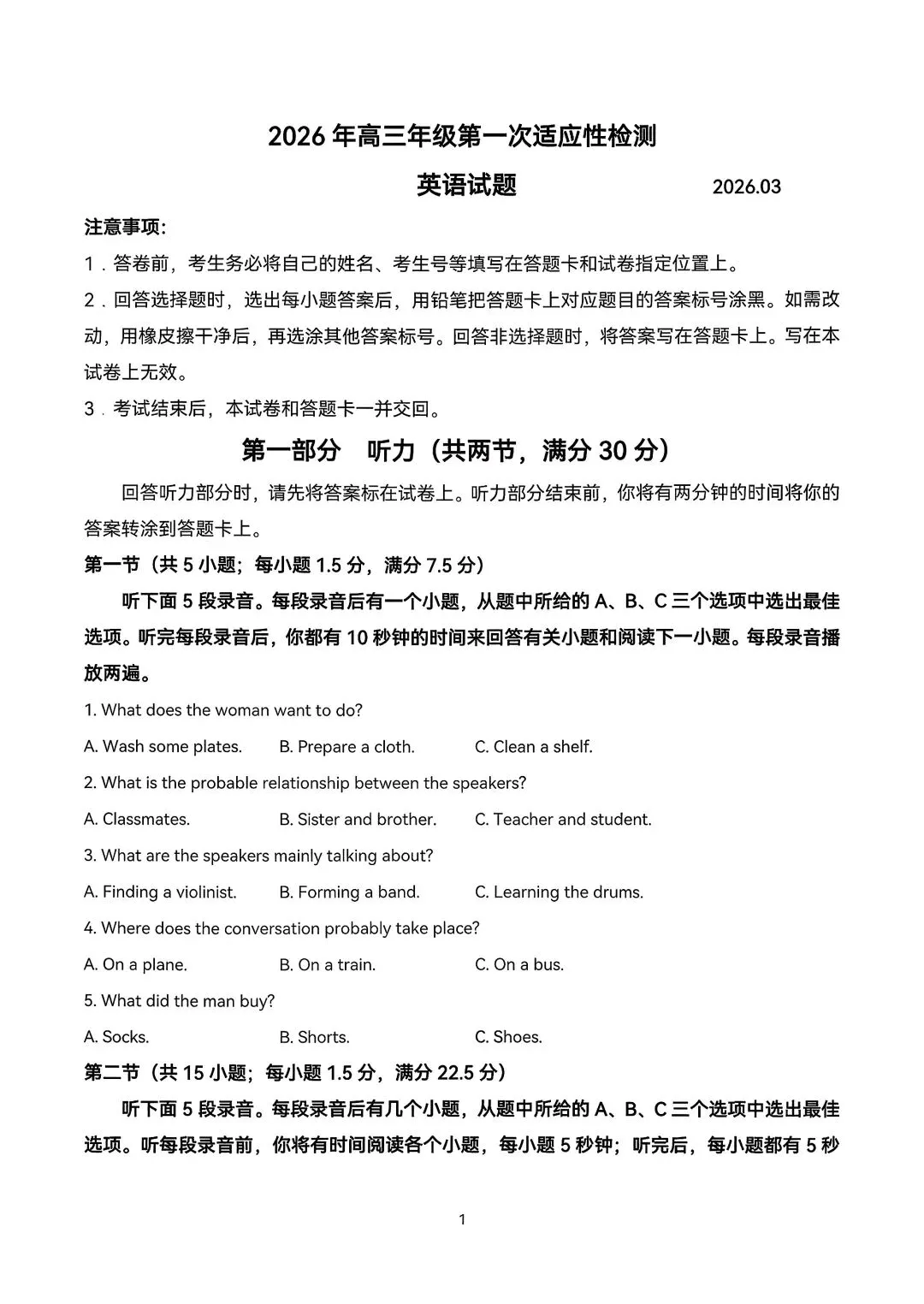 2026 年高三年级第一次适应性检测

英语试题 2026.03

注意事项:

1．答卷前，考生务必将自己的姓名、考生号等填写在答题卡和试卷指定位置上。

2．回答选择题时，选出每小题答案后，用铅笔把答题卡上对应题目的答案标号涂黑。如需改动，用橡皮擦干净后，再选涂其他答案标号。回答非选择题时，将答案写在答题卡上。写在本试卷上无效。

3．考试结束后，本试卷和答题卡一并交回。

第一部分 听力（共两节，满分 30 分）

回答听力部分时，请先将答案标在试卷上。听力部分结束前，你将有两分钟的时间将你的答案转涂到答题卡上。

第一节（共 5 小题；每小题 1.5 分，满分 7.5 分）

听下面 5 段录音。每段录音后有一个小题，从题中所给的 A、B、C 三个选项中选出最佳选项。听完每段录音后，你都有 10 秒钟的时间来回答有关小题和阅读下一小题。每段录音播放两遍。

1. What does the woman want to do?

A. Wash some plates. B. Prepare a cloth. C. Clean a shelf.

2. What is the probable relationship between the speakers?

A. Classmates. B. Sister and brother. C. Teacher and student.

3. What are the speakers mainly talking about?

A. Finding a violinist. B. Forming a band. C. Learning the drums.

4. Where does the conversation probably take place?

A. On a plane. B. On a train. C. On a bus.

5. What did the man buy?

A. Socks. B. Shorts. C. Shoes.

第二节（共 15 小题；每小题 1.5 分，满分 22.5 分）

听下面 5 段录音。每段录音后有几个小题，从题中所给的 A、B、C 三个选项中选出最佳选项。听每段录音前，你将有时间阅读各个小题，每小题 5 秒钟；听完后，每小题都有 5 秒

1